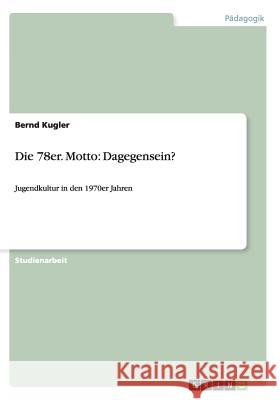 Pädagogik

Bernd Kugler

Die 78er. Motto: Dagegensein?

Jugendkultur in den 1970er Jahren

Studienarbeit

Kraina Książek